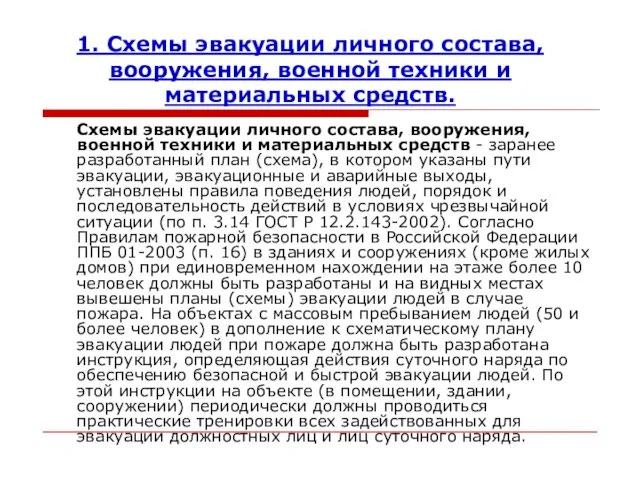 1. Схемы эвакуации личного состава, вооружения, военной техники и материальных средств.

Схемы эвакуации личного состава, вооружения, военной техники и материальных средств - заранее разработанный план (схема), в котором указаны пути эвакуации, эвакуационные и аварийные выходы, установлены правила поведения людей, порядок и последовательность действий в условиях чрезвычайной ситуации (по п. 3.14 ГОСТ Р 12.2.143-2002). Согласно Правилам пожарной безопасности в Российской Федерации ППБ 01-2003 (п. 16) в зданиях и сооружениях (кроме жилых домов) при единовременном нахождении на этаже более 10 человек должны быть разработаны и на видных местах вывешены планы (схемы) эвакуации людей в случае пожара. На объектах с массовым пребыванием людей (50 и более человек) в дополнение к схематическому плану эвакуации людей при пожаре должна быть разработана инструкция, определяющая действия суточного наряда по обеспечению безопасной и быстрой эвакуации людей. По этой инструкции на объекте (в помещении, здании, сооружении) периодически должны проводиться практические тренировки всех задействованных для эвакуации должностных лиц и лиц суточного наряда.